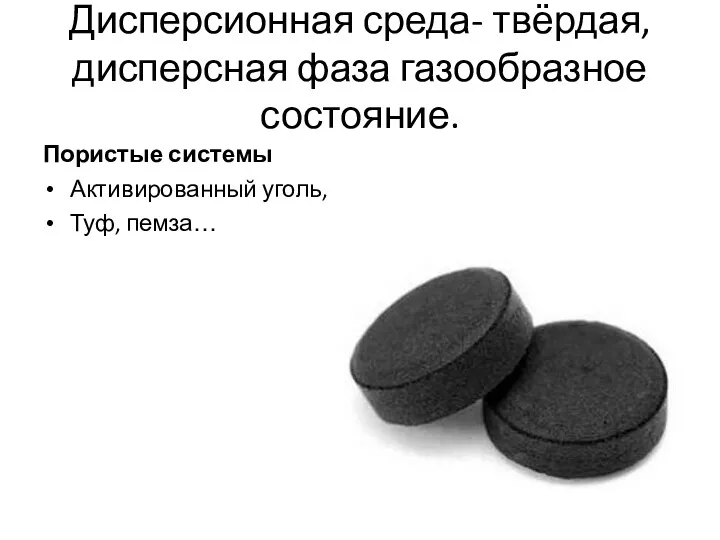 Дисперсионная среда- твёрдая, дисперсная фаза газообразное состояние.

Пористые системы

• Активированный уголь,
• Туф, пемза…